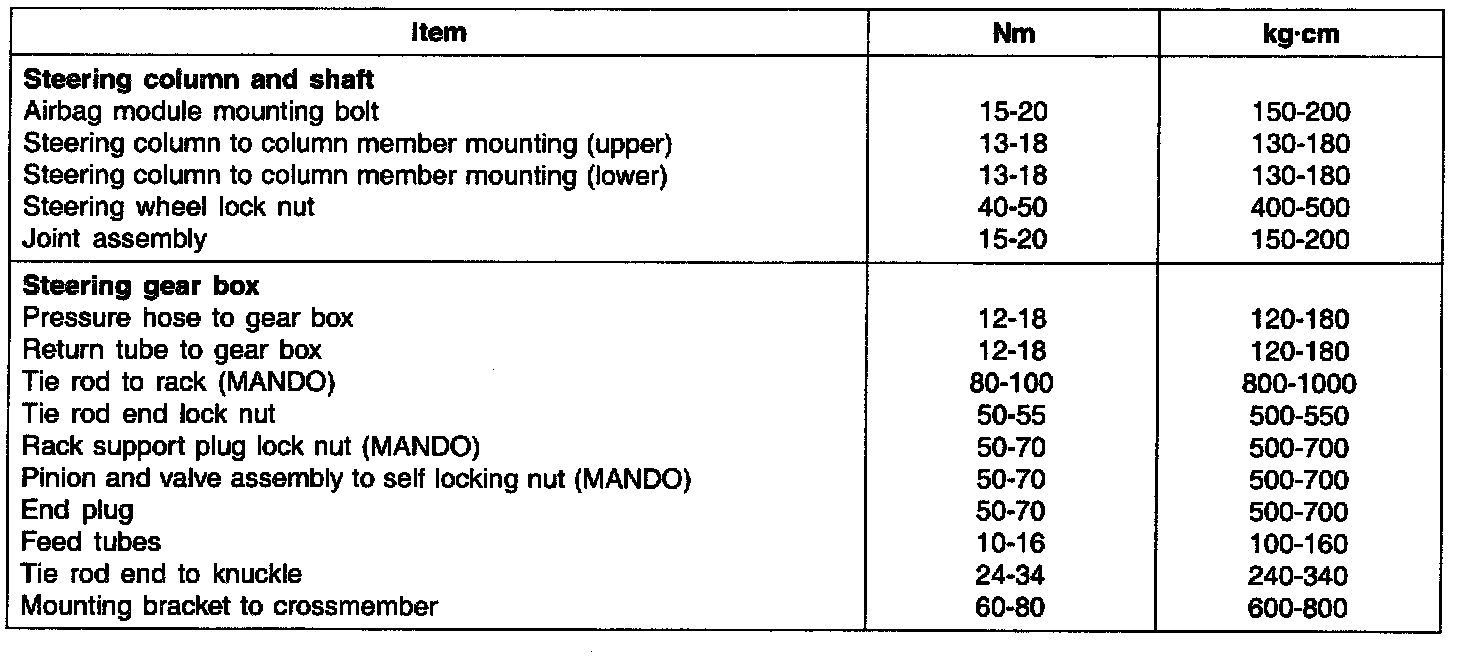 | Item | Nm | kg·cm |
|---|---|---|
| **Steering column and shaft** | | |
| Airbag module mounting bolt | 15-20 | 150-200 |
| Steering column to column member mounting (upper) | 13-18 | 130-180 |
| Steering column to column member mounting (lower) | 13-18 | 130-180 |
| Steering wheel lock nut | 40-50 | 400-500 |
| Joint assembly | 15-20 | 150-200 |
| **Steering gear box** | | |
| Pressure hose to gear box | 12-18 | 120-180 |
| Return tube to gear box | 12-18 | 120-180 |
| Tie rod to rack (MANDO) | 80-100 | 800-1000 |
| Tie rod end lock nut | 50-55 | 500-550 |
| Rack support plug lock nut (MANDO) | 50-70 | 500-700 |
| Pinion and valve assembly to self locking nut (MANDO) | 50-70 | 500-700 |
| End plug | 50-70 | 500-700 |
| Feed tubes | 10-16 | 100-160 |
| Tie rod end to knuckle | 24-34 | 240-340 |
| Mounting bracket to crossmember | 60-80 | 600-800 |